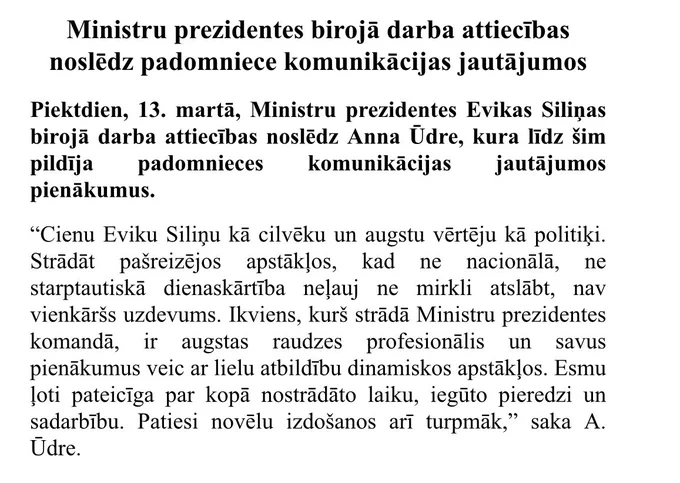 Ministru prezidentes birojā darba attiecības noslēdz padomniece komunikācijas jautājumos

Piektdien, 13. martā, Ministru prezidentes Evikas Siliņas birojā darba attiecības noslēdz Anna Ūdre, kura līdz šim pildīja padomnieces komunikācijas jautājumos pienākumus.

“Cienu Eviku Siliņu kā cilvēku un augstu vērtēju kā politiķi. Strādāt pašreizējos apstākļos, kad ne nacionālā, ne starptautiskā dienaskārtība neļauj ne mirkli atslābt, nav vienkāršs uzdevums. Ikviens, kurš strādā Ministru prezidentes komandā, ir augstas raudzes profesionālis un savus pienākumus veic ar lielu atbildību dinamiskos apstākļos. Esmu ļoti pateicīga par kopā nostrādāto laiku, iegūto pieredzi un sadarbību. Patiesi novēlu izdošanos arī turpmāk,” saka A. Ūdre.